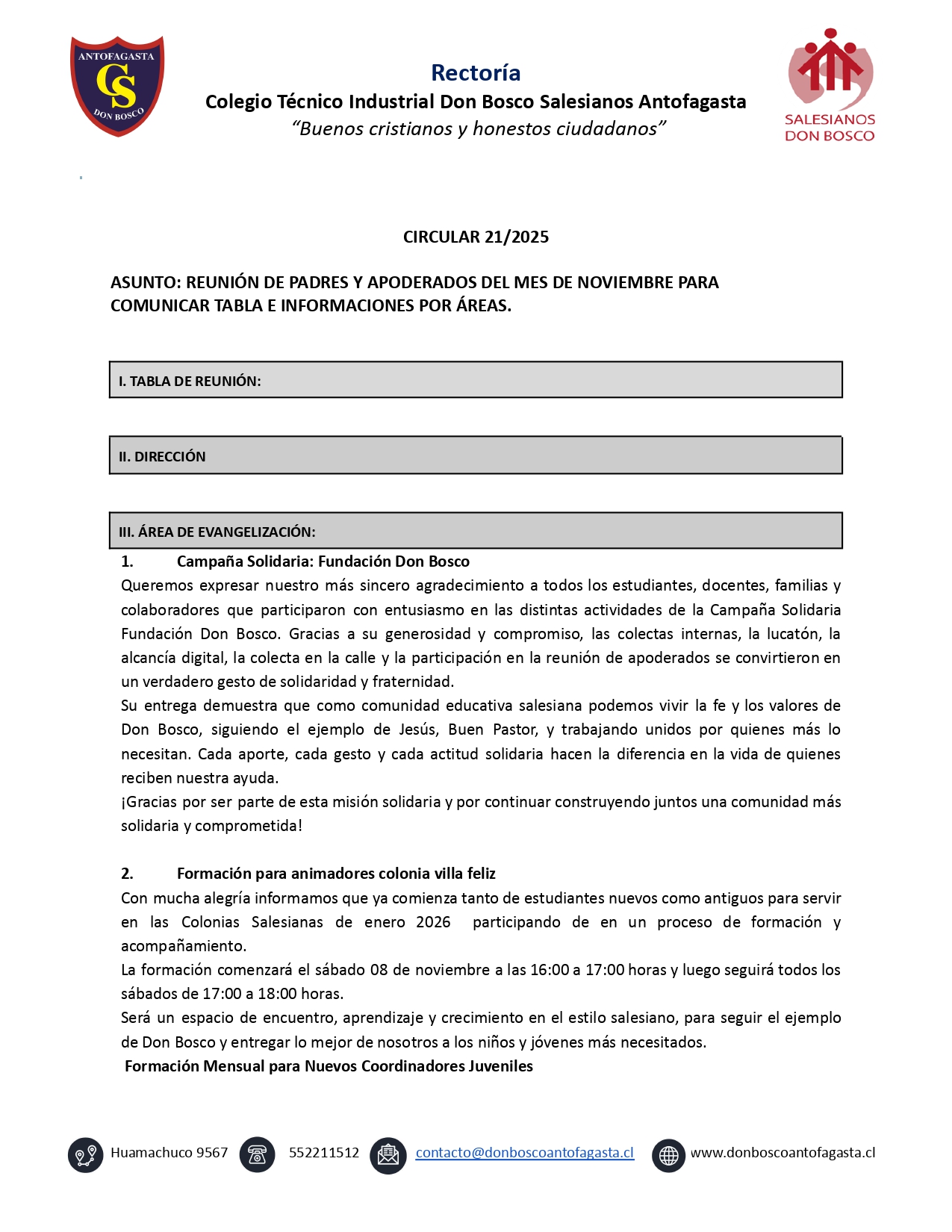 ANTOFAGASTA
CS
DON BOSCO

Rectoría
Colegio Técnico Industrial Don Bosco Salesianos Antofagasta
"Buenos cristianos y honestos ciudadanos"

SALESIANOS
DON BOSCO

CIRCULAR 21/2025

ASUNTO: REUNIÓN DE PADRES Y APODERADOS DEL MES DE NOVIEMBRE PARA COMUNICAR TABLA E INFORMACIONES POR ÁREAS.

I. TABLA DE REUNIÓN:

II. DIRECCIÓN

III. ÁREA DE EVANGELIZACIÓN:

1. Campaña Solidaria: Fundación Don Bosco
Queremos expresar nuestro más sincero agradecimiento a todos los estudiantes, docentes, familias y colaboradores que participaron con entusiasmo en las distintas actividades de la Campaña Solidaria Fundación Don Bosco. Gracias a su generosidad y compromiso, las colectas internas, la lucatón, la alcancía digital, la colecta en la calle y la participación en la reunión de apoderados se convirtieron en un verdadero gesto de solidaridad y fraternidad.
Su entrega demuestra que como comunidad educativa salesiana podemos vivir la fe y los valores de Don Bosco, siguiendo el ejemplo de Jesús, Buen Pastor, y trabajando unidos por quienes más lo necesitan. Cada aporte, cada gesto y cada actitud solidaria hacen la diferencia en la vida de quienes reciben nuestra ayuda.
¡Gracias por ser parte de esta misión solidaria y por continuar construyendo juntos una comunidad más solidaria y comprometida!

2. Formación para animadores colonia villa feliz
Con mucha alegría informamos que ya comienza tanto de estudiantes nuevos como antiguos para servir en las Colonias Salesianas de enero 2026 participando de en un proceso de formación y acompañamiento.
La formación comenzará el sábado 08 de noviembre a las 16:00 a 17:00 horas y luego seguirá todos los sábados de 17:00 a 18:00 horas.
Será un espacio de encuentro, aprendizaje y crecimiento en el estilo salesiano, para seguir el ejemplo de Don Bosco y entregar lo mejor de nosotros a los niños y jóvenes más necesitados.
Formación Mensual para Nuevos Coordinadores Juveniles

Huamachuco 9567 552211512 contacto@donboscoantofagasta.cl www.donboscoantofagasta.cl